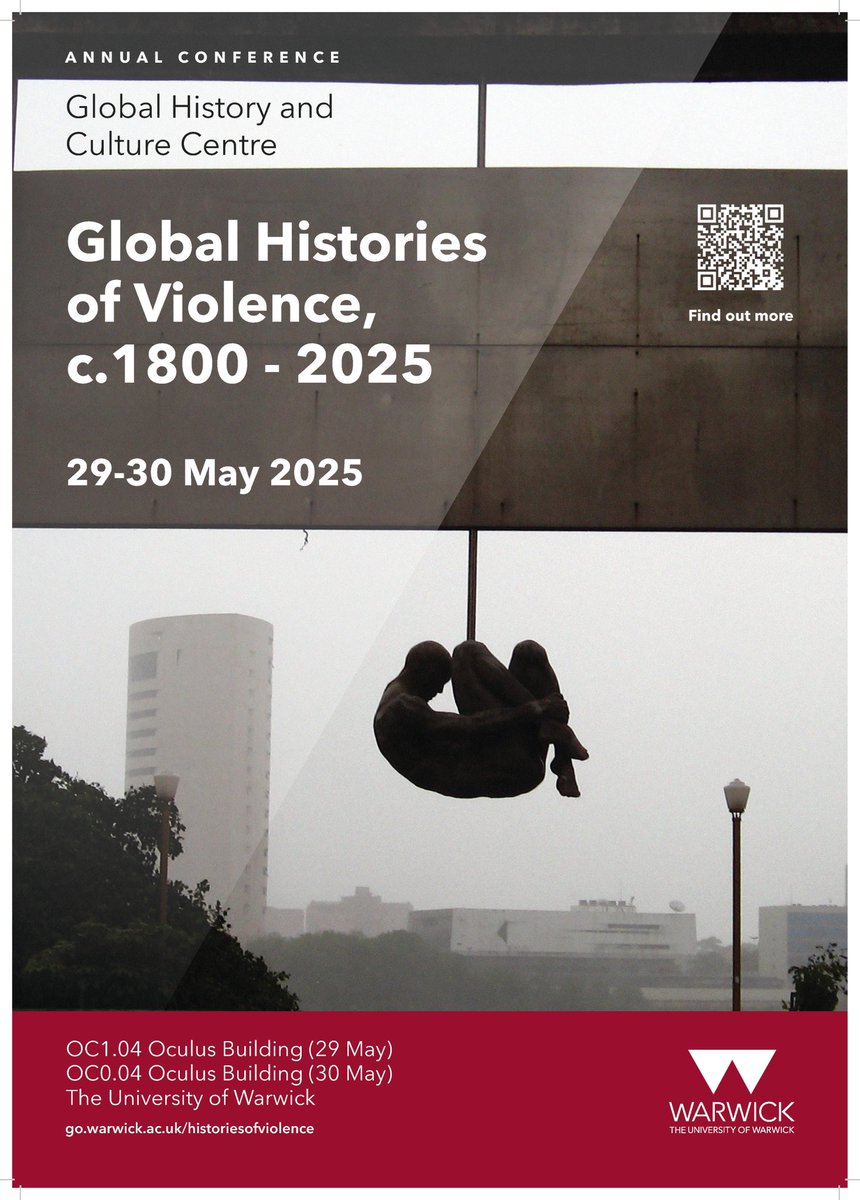 ANNUAL CONFERENCE

Global History and
Culture Centre

Global Histories
of Violence,
c.1800 - 2025

Find out more

29-30 May 2025

OC1.04 Oculus Building (29 May)
OC0.04 Oculus Building (30 May)
The University of Warwick

go.warwick.ac.uk/historiesofviolence

WARWICK
THE UNIVERSITY OF WARWICK